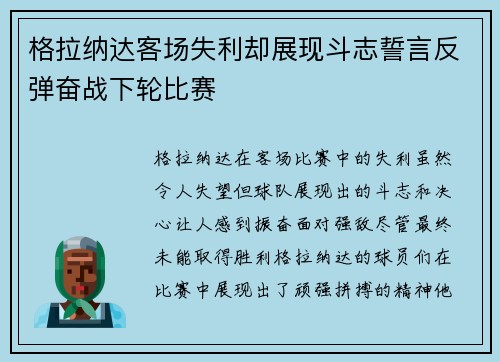 格拉纳达客场失利却展现斗志誓言反弹奋战下轮比赛

格拉纳达在客场比赛中的失利虽然令人失望但球队展现出的斗志和决心让人感到振奋面对强敌尽管最终未能取得胜利格拉纳达的球员们在比赛中展现出了顽强拼搏的精神他